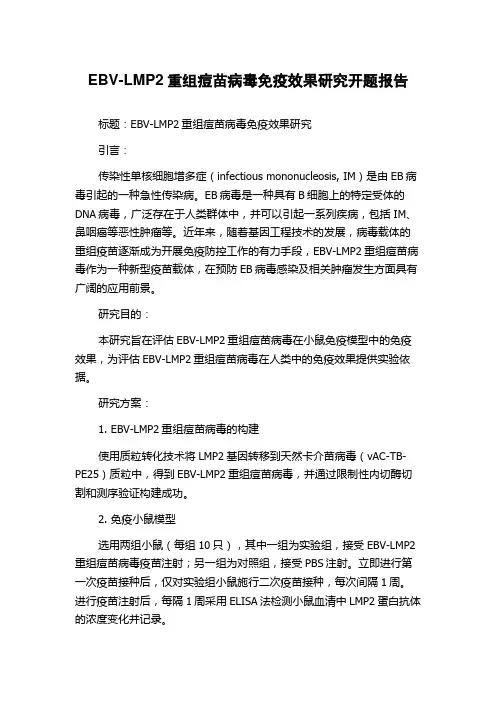 EBV-LMP2 重组痘苗病毒免疫效果研究开题报告

标题：EBV-LMP2 重组痘苗病毒免疫效果研究

引言：

传染性单核细胞增多症（infectious mononucleosis, IM）是由 EB 病毒引起的一种急性传染病。EB 病毒是一种具有 B 细胞上的特定受体的 DNA 病毒，广泛存在于人类群体中，并可以引起一系列疾病，包括 IM、鼻咽癌等恶性肿瘤等。近年来，随着基因工程技术的发展，病毒载体的重组疫苗逐渐成为开展免疫防控工作的有力手段，EBV-LMP2 重组痘苗病毒作为一种新型疫苗载体，在预防 EB 病毒感染及相关肿瘤发生方面具有广阔的应用前景。

研究目的：

本研究旨在评估 EBV-LMP2 重组痘苗病毒在小鼠免疫模型中的免疫效果，为评估 EBV-LMP2 重组痘苗病毒在人类中的免疫效果提供实验依据。

研究方案：

1. EBV-LMP2 重组痘苗病毒的构建

使用质粒转化技术将 LMP2 基因转移到天然卡介苗病毒（vAC-TB-PE25）质粒中，得到 EBV-LMP2 重组痘苗病毒，并通过限制性内切酶切割和测序验证构建成功。

2. 免疫小鼠模型

选用两组小鼠（每组 10 只），其中一组为实验组，接受 EBV-LMP2 重组痘苗病毒疫苗注射；另一组为对照组，接受 PBS 注射。立即进行第一次疫苗接种后，仅对实验组小鼠施行二次疫苗接种，每次间隔 1 周。进行疫苗注射后，每隔 1 周采用 ELISA 法检测小鼠血清中 LMP2 蛋白抗体的浓度变化并记录。